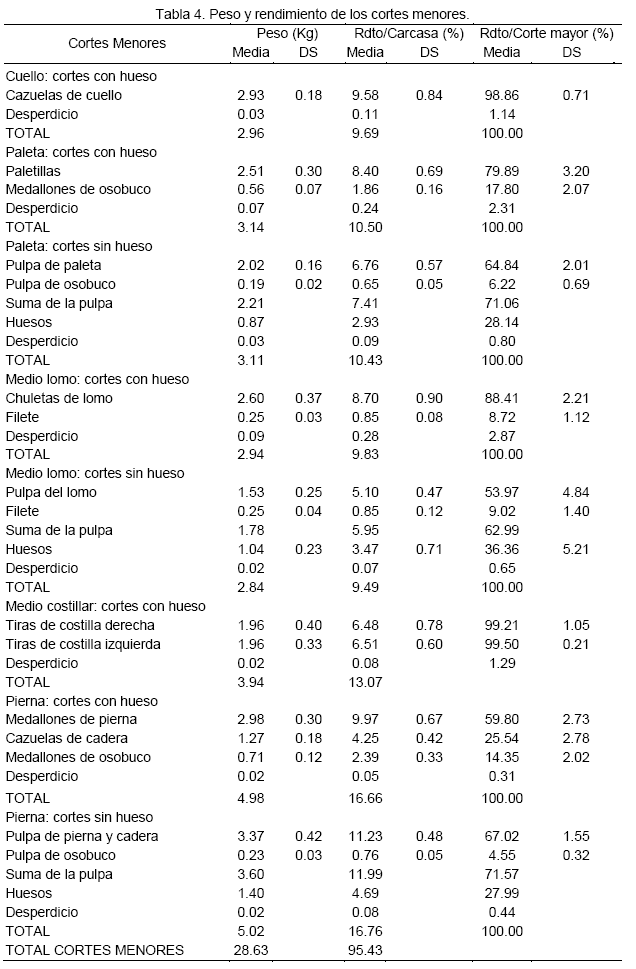 Tabla 4. Peso y rendimiento de los cortes menores.

| Cortes Menores | Peso (Kg) Media | Peso (Kg) DS | Rdto/Carcasa (%) Media | Rdto/Carcasa (%) DS | Rdto/Corte mayor (%) Media | Rdto/Corte mayor (%) DS |
|---|---|---|---|---|---|---|
| Cuello: cortes con hueso | | | | | | |
| Cazuelas de cuello | 2.93 | 0.18 | 9.58 | 0.84 | 98.86 | 0.71 |
| Desperdicio | 0.03 | | 0.11 | | 1.14 | |
| TOTAL | 2.96 | | 9.69 | | 100.00 | |
| Paleta: cortes con hueso | | | | | | |
| Paletillas | 2.51 | 0.30 | 8.40 | 0.69 | 79.89 | 3.20 |
| Medallones de osobuco | 0.56 | 0.07 | 1.86 | 0.16 | 17.80 | 2.07 |
| Desperdicio | 0.07 | | 0.24 | | 2.31 | |
| TOTAL | 3.14 | | 10.50 | | 100.00 | |
| Paleta: cortes sin hueso | | | | | | |
| Pulpa de paleta | 2.02 | 0.16 | 6.76 | 0.57 | 64.84 | 2.01 |
| Pulpa de osobuco | 0.19 | 0.02 | 0.65 | 0.05 | 6.22 | 0.69 |
| Suma de la pulpa | 2.21 | | 7.41 | | 71.06 | |
| Huesos | 0.87 | | 2.93 | | 28.14 | |
| Desperdicio | 0.03 | | 0.09 | | 0.80 | |
| TOTAL | 3.11 | | 10.43 | | 100.00 | |
| Medio lomo: cortes con hueso | | | | | | |
| Chuletas de lomo | 2.60 | 0.37 | 8.70 | 0.90 | 88.41 | 2.21 |
| Filete | 0.25 | 0.03 | 0.85 | 0.08 | 8.72 | 1.12 |
| Desperdicio | 0.09 | | 0.28 | | 2.87 | |
| TOTAL | 2.94 | | 9.83 | | 100.00 | |
| Medio lomo: cortes sin hueso | | | | | | |
| Pulpa del lomo | 1.53 | 0.25 | 5.10 | 0.47 | 53.97 | 4.84 |
| Filete | 0.25 | 0.04 | 0.85 | 0.12 | 9.02 | 1.40 |
| Suma de la pulpa | 1.78 | | 5.95 | | 62.99 | |
| Huesos | 1.04 | 0.23 | 3.47 | 0.71 | 36.36 | 5.21 |
| Desperdicio | 0.02 | | 0.07 | | 0.65 | |
| TOTAL | 2.84 | | 9.49 | | 100.00 | |
| Medio costillar: cortes con hueso | | | | | | |
| Tiras de costilla derecha | 1.96 | 0.40 | 6.48 | 0.78 | 99.21 | 1.05 |
| Tiras de costilla izquierda | 1.96 | 0.33 | 6.51 | 0.60 | 99.50 | 0.21 |
| Desperdicio | 0.02 | | 0.08 | | 1.29 | |
| TOTAL | 3.94 | | 13.07 | | | |
| Pierna: cortes con hueso | | | | | | |
| Medallones de pierna | 2.98 | 0.30 | 9.97 | 0.67 | 59.80 | 2.73 |
| Cazuelas de cadera | 1.27 | 0.18 | 4.25 | 0.42 | 25.54 | 2.78 |
| Medallones de osobuco | 0.71 | 0.12 | 2.39 | 0.33 | 14.35 | 2.02 |
| Desperdicio | 0.02 | | 0.05 | | 0.31 | |
| TOTAL | 4.98 | | 16.66 | | 100.00 | |
| Pierna: cortes sin hueso | | | | | | |
| Pulpa de pierna y cadera | 3.37 | 0.42 | 11.23 | 0.48 | 67.02 | 1.55 |
| Pulpa de osobuco | 0.23 | 0.03 | 0.76 | 0.05 | 4.55 | 0.32 |
| Suma de la pulpa | 3.60 | | 11.99 | | 71.57 | |
| Huesos | 1.40 | | 4.69 | | 27.99 | |
| Desperdicio | 0.02 | | 0.08 | | 0.44 | |
| TOTAL | 5.02 | | 16.76 | | 100.00 | |
| TOTAL CORTES MENORES | 28.63 | | 95.43 | | | |